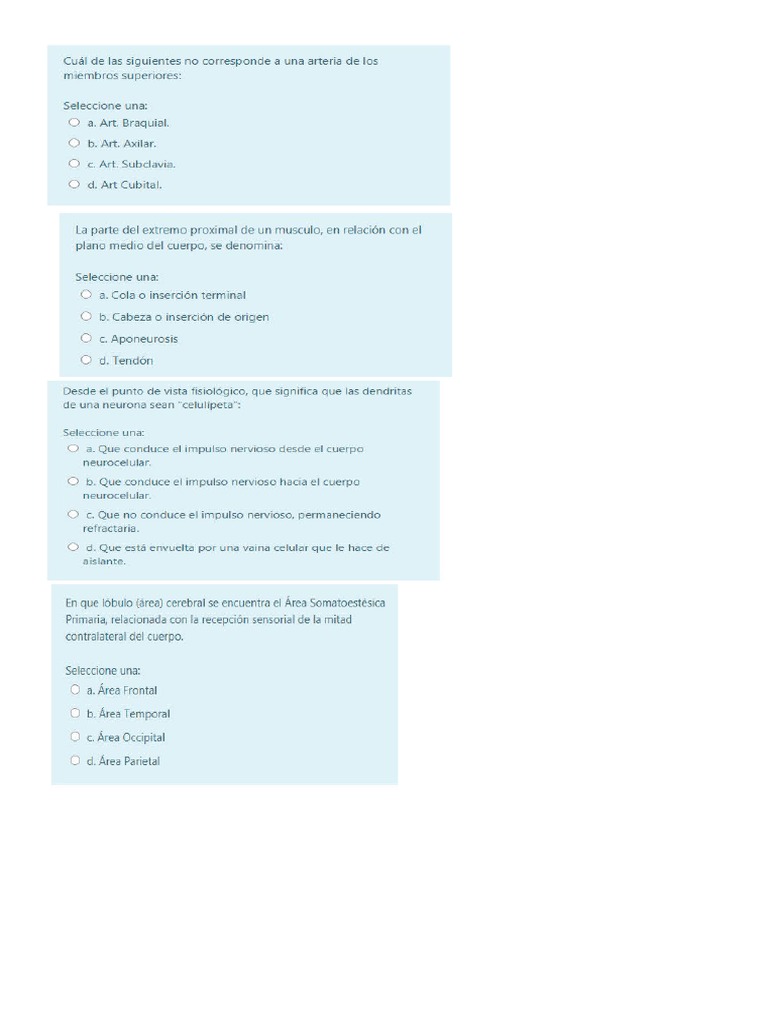 Cuál de las siguientes no corresponde a una arteria de los miembros superiores:

Seleccione una:
a. Art. Braquial.
b. Art. Axilar.
c. Art. Subclavia.
d. Art Cubital.

La parte del extremo proximal de un musculo, en relación con el plano medio del cuerpo, se denomina:

Seleccione una:
a. Cola o inserción terminal
b. Cabeza o inserción de origen
c. Aponeurosis
d. Tendón

Desde el punto de vista fisiológico, que significa que las dendritas de una neurona sean "celulípeta":

Seleccione una:
a. Que conduce el impulso nervioso desde el cuerpo neurocelular.
b. Que conduce el impulso nervioso hacia el cuerpo neurocelular.
c. Que no conduce el impulso nervioso, permaneciendo refractaria.
d. Que está envuelta por una vaina celular que le hace de aislante.

En que lóbulo (área) cerebral se encuentra el Área Somatoestésica Primaria, relacionada con la recepción sensorial de la mitad contralateral del cuerpo.

Seleccione una:
a. Área Frontal
b. Área Temporal
c. Área Occipital
d. Área Parietal